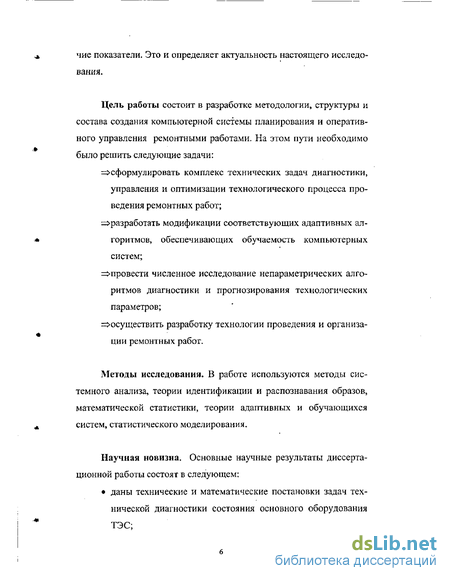 чие показатели. Это и определяет актуальность настоящего исследования.

**Цель работы** состоит в разработке методологии, структуры и состава создания компьютерной системы планирования и оперативного управления ремонтными работами. На этом пути необходимо было решить следующие задачи:

⇒сформулировать комплекс технических задач диагностики, управления и оптимизации технологического процесса проведения ремонтных работ;

⇒разработать модификации соответствующих адаптивных алгоритмов, обеспечивающих обучаемость компьютерных систем;

⇒провести численное исследование непараметрических алгоритмов диагностики и прогнозирования технологических параметров;

⇒осуществить разработку технологии проведения и организации ремонтных работ.

**Методы исследования.** В работе используются методы системного анализа, теории идентификации и распознавания образов, математической статистики, теории адаптивных и обучающихся систем, статистического моделирования.

**Научная новизна.** Основные научные результаты диссертационной работы состоят в следующем:

• даны технические и математические постановки задач технической диагностики состояния основного оборудования ТЭС;

6

dsLib.net
библиотека диссертаций